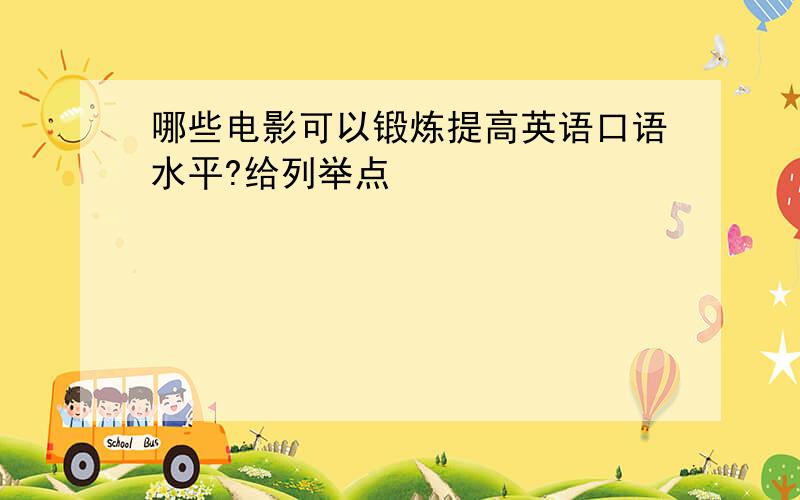 哪些电影可以锻炼提高英语口语水平?给列举点

5

9

School Bus